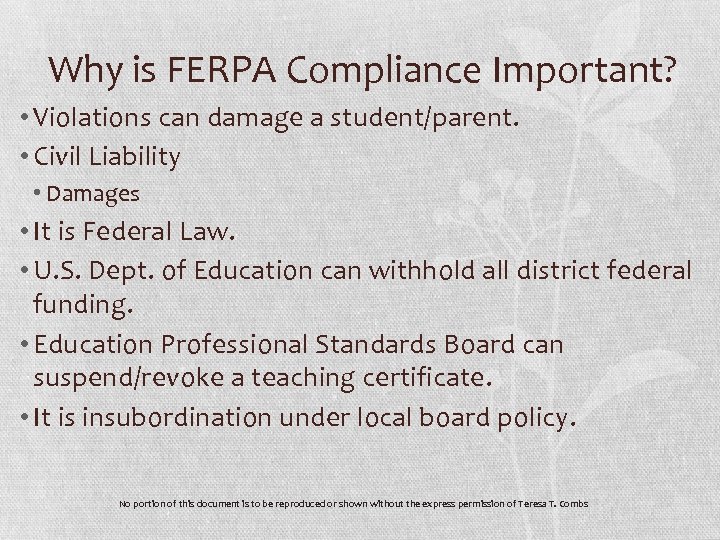 Why is FERPA Compliance Important?

• Violations can damage a student/parent.
• Civil Liability
  • Damages
• It is Federal Law.
• U.S. Dept. of Education can withhold all district federal funding.
• Education Professional Standards Board can suspend/revoke a teaching certificate.
• It is insubordination under local board policy.

No portion of this document is to be reproduced or shown without the express permission of Teresa T. Combs